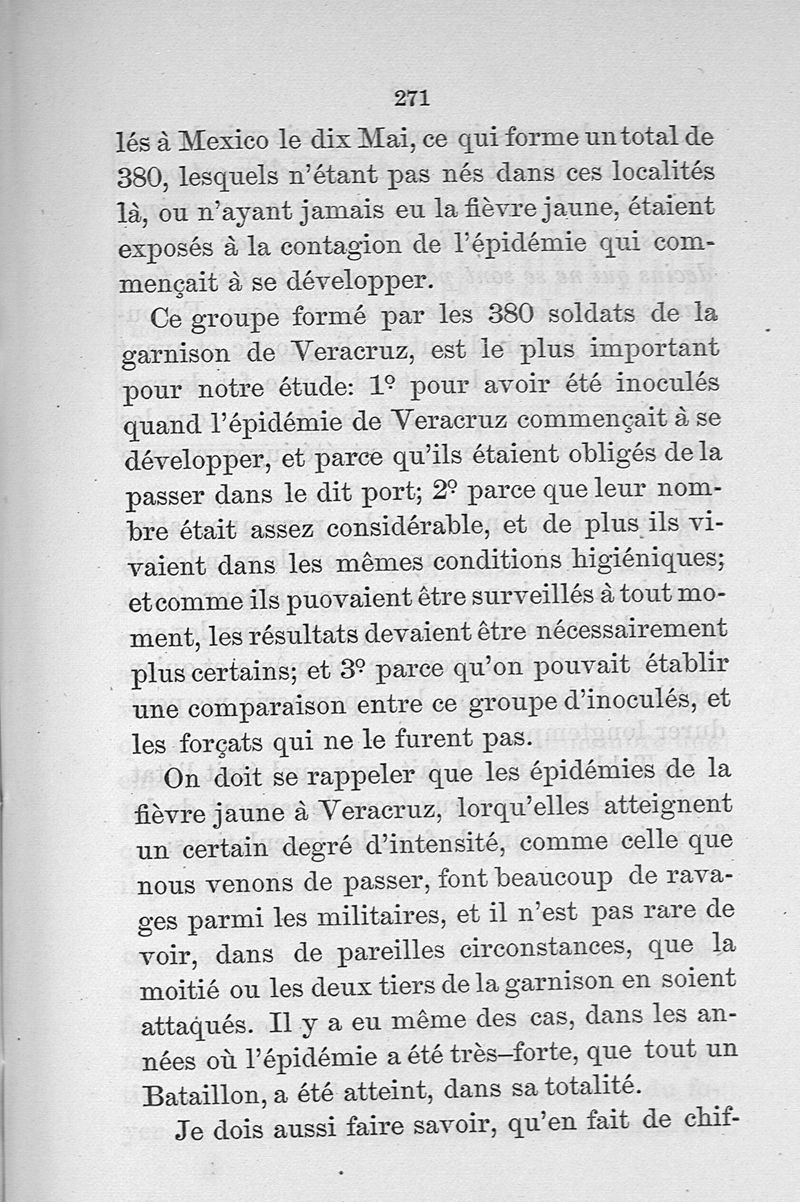 271

lés à Mexico le dix Mai, ce qui forme un total de 380, lesquels n'étant pas nés dans ces localités là, ou n'ayant jamais eu la fièvre jaune, étaient exposés à la contagion de l'épidémie qui commençait à se développer.

Ce groupe formé par les 380 soldats de la garnison de Veracruz, est le plus important pour notre étude: 1º pour avoir été inoculés quand l'épidémie de Veracruz commençait à se développer, et parce qu'ils étaient obligés de la passer dans le dit port; 2º parce que leur nombre était assez considérable, et de plus ils vivaient dans les mêmes conditions higiéniques; et comme ils puovaient être surveillés à tout moment, les résultats devaient être nécessairement plus certains; et 3º parce qu'on pouvait établir une comparaison entre ce groupe d'inoculés, et les forçats qui ne le furent pas.

On doit se rappeler que les épidémies de la fièvre jaune à Veracruz, lorqu'elles atteignent un certain degré d'intensité, comme celle que nous venons de passer, font beaucoup de ravages parmi les militaires, et il n'est pas rare de voir, dans de pareilles circonstances, que la moitié ou les deux tiers de la garnison en soient attaqués. Il y a eu même des cas, dans les années où l'épidémie a été très-forte, que tout un Bataillon, a été atteint, dans sa totalité.

Je dois aussi faire savoir, qu'en fait de chif-